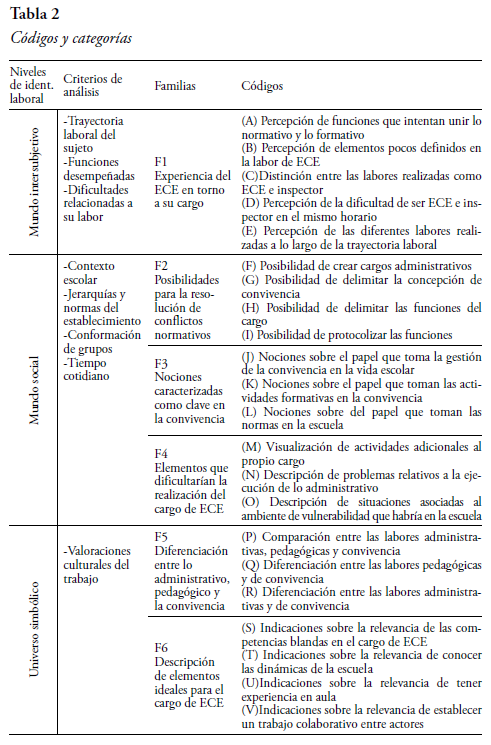 **Tabla 2**
*Códigos y categorías*

| Niveles de ident. laboral | Criterios de análisis | Familias | Códigos |
|---|---|---|---|
| Mundo intersubjetivo | -Trayectoria laboral del sujeto -Funciones desempeñadas -Dificultades relacionadas a su labor | F1 Experiencia del ECE en torno a su cargo | (A) Percepción de funciones que intentan unir lo normativo y lo formativo (B) Percepción de elementos pocos definidos en la labor de ECE (C)Distinción entre las labores realizadas como ECE e inspector (D) Percepción de la dificultad de ser ECE e inspector en el mismo horario (E) Percepción de las diferentes labores realizadas a lo largo de la trayectoria laboral |
| Mundo social | -Contexto escolar -Jerarquías y normas del establecimiento -Conformación de grupos -Tiempo cotidiano | F2 Posibilidades para la resolución de conflictos normativos | (F) Posibilidad de crear cargos administrativos (G) Posibilidad de delimitar la concepción de convivencia (H) Posibilidad de delimitar las funciones del cargo (I) Posibilidad de protocolizar las funciones |
| | | F3 Nociones caracterizadas como clave en la convivencia | (J) Nociones sobre el papel que toma la gestión de la convivencia en la vida escolar (K) Nociones sobre el papel que toman las actividades formativas en la convivencia (L) Nociones sobre del papel que toman las normas en la escuela |
| | | F4 Elementos que dificultarían la realización del cargo de ECE | (M) Visualización de actividades adicionales al propio cargo (N) Descripción de problemas relativos a la ejecución de lo administrativo (O) Descripción de situaciones asociadas al ambiente de vulnerabilidad que habría en la escuela |
| Universo simbólico | -Valoraciones culturales del trabajo | F5 Diferenciación entre lo administrativo, pedagógico y la convivencia | (P) Comparación entre las labores administrativas, pedagógicas y convivencia (Q) Diferenciación entre las labores pedagógicas y de convivencia (R) Diferenciación entre las labores administrativas y de convivencia |
| | | F6 Descripción de elementos ideales para el cargo de ECE | (S) Indicaciones sobre la relevancia de las competencias blandas en el cargo de ECE (T) Indicaciones sobre la relevancia de conocer las dinámicas de la escuela (U)Indicaciones sobre la relevancia de tener experiencia en aula (V)Indicaciones sobre la relevancia de establecer un trabajo colaborativo entre actores |